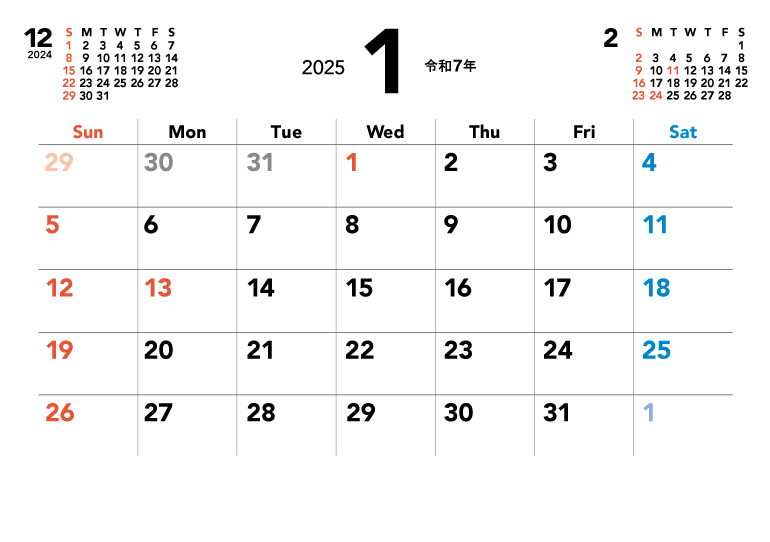 12
2024

| S | M | T | W | T | F | S |
|---|---|---|---|---|---|---|
| 1 | 2 | 3 | 4 | 5 | 6 | 7 |
| 8 | 9 | 10 | 11 | 12 | 13 | 14 |
| 15 | 16 | 17 | 18 | 19 | 20 | 21 |
| 22 | 23 | 24 | 25 | 26 | 27 | 28 |
| 29 | 30 | 31 | | | | |

2025 1 令和7年

2

| S | M | T | W | T | F | S |
|---|---|---|---|---|---|---|
| | | | | | | 1 |
| 2 | 3 | 4 | 5 | 6 | 7 | 8 |
| 9 | 10 | 11 | 12 | 13 | 14 | 15 |
| 16 | 17 | 18 | 19 | 20 | 21 | 22 |
| 23 | 24 | 25 | 26 | 27 | 28 | |

| Sun | Mon | Tue | Wed | Thu | Fri | Sat |
|---|---|---|---|---|---|---|
| 29 | 30 | 31 | 1 | 2 | 3 | 4 |
| 5 | 6 | 7 | 8 | 9 | 10 | 11 |
| 12 | 13 | 14 | 15 | 16 | 17 | 18 |
| 19 | 20 | 21 | 22 | 23 | 24 | 25 |
| 26 | 27 | 28 | 29 | 30 | 31 | 1 |